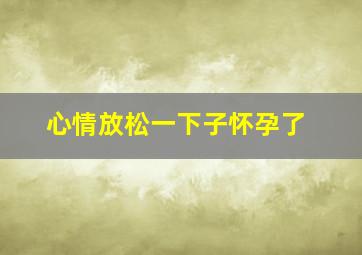 心情放松一下子怀孕了